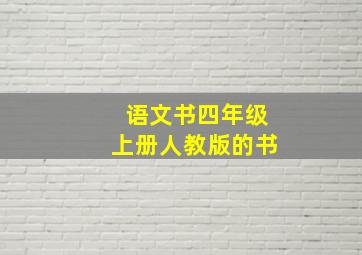 语文书四年级
上册人教版的书